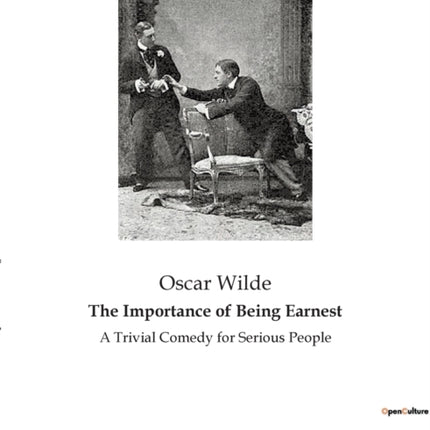 Oscar Wilde

The Importance of Being Earnest

A Trivial Comedy for Serious People

OpenCulture